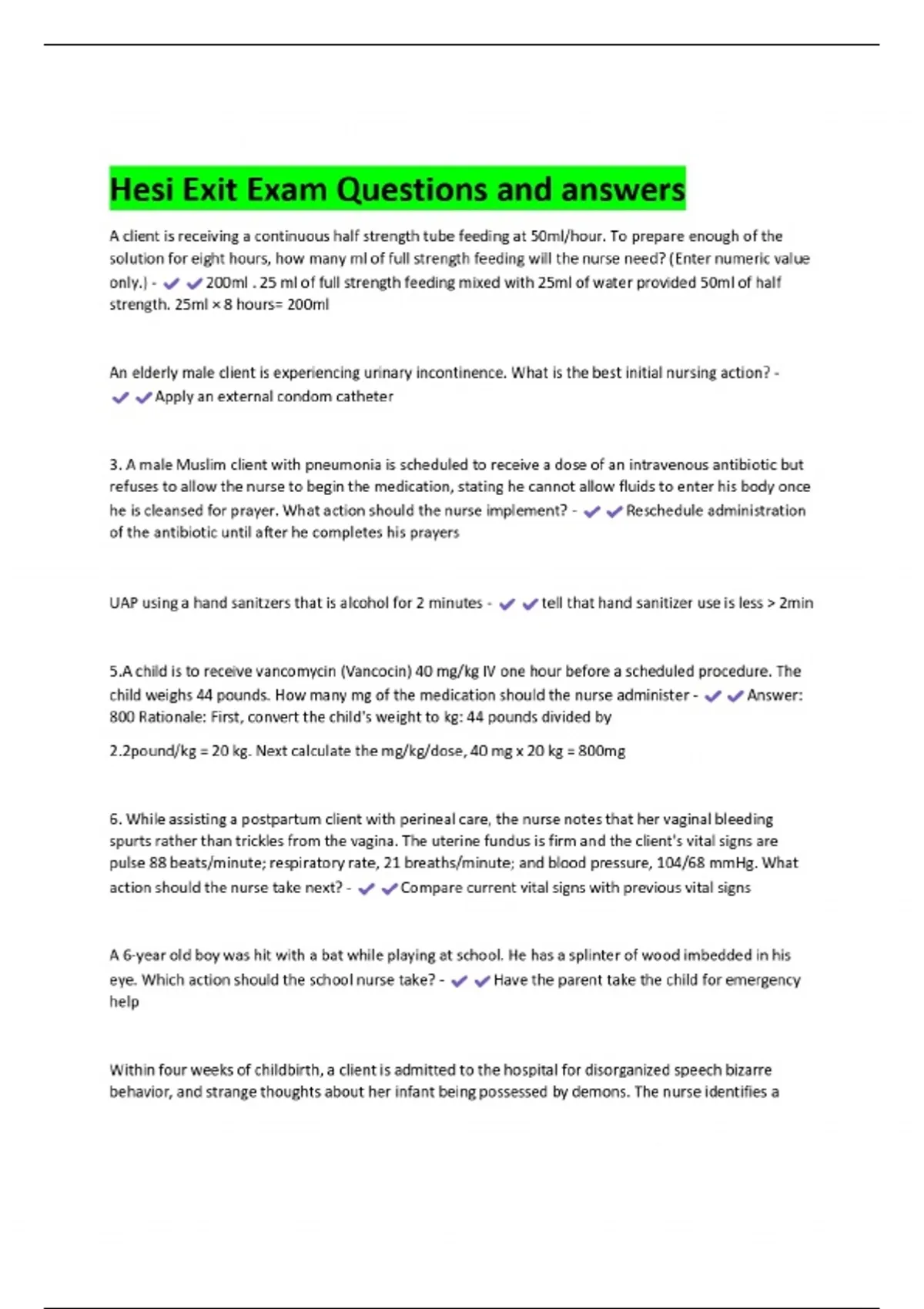 Hesi Exit Exam Questions and answers

A client is receiving a continuous half strength tube feeding at 50ml/hour. To prepare enough of the solution for eight hours, how many ml of full strength feeding will the nurse need? (Enter numeric value only.) - ✔✔200ml . 25 ml of full strength feeding mixed with 25ml of water provided 50ml of half strength. 25ml × 8 hours= 200ml

An elderly male client is experiencing urinary incontinence. What is the best initial nursing action? - ✔✔Apply an external condom catheter

3. A male Muslim client with pneumonia is scheduled to receive a dose of an intravenous antibiotic but refuses to allow the nurse to begin the medication, stating he cannot allow fluids to enter his body once he is cleansed for prayer. What action should the nurse implement? - ✔✔Reschedule administration of the antibiotic until after he completes his prayers

UAP using a hand sanitzers that is alcohol for 2 minutes - ✔✔tell that hand sanitizer use is less > 2min

5.A child is to receive vancomycin (Vancocin) 40 mg/kg IV one hour before a scheduled procedure. The child weighs 44 pounds. How many mg of the medication should the nurse administer - ✔✔Answer: 800 Rationale: First, convert the child's weight to kg: 44 pounds divided by

2.2pound/kg = 20 kg. Next calculate the mg/kg/dose, 40 mg x 20 kg = 800mg

6. While assisting a postpartum client with perineal care, the nurse notes that her vaginal bleeding spurts rather than trickles from the vagina. The uterine fundus is firm and the client's vital signs are pulse 88 beats/minute; respiratory rate, 21 breaths/minute; and blood pressure, 104/68 mmHg. What action should the nurse take next? - ✔✔Compare current vital signs with previous vital signs

A 6-year old boy was hit with a bat while playing at school. He has a splinter of wood imbedded in his eye. Which action should the school nurse take? - ✔✔Have the parent take the child for emergency help

Within four weeks of childbirth, a client is admitted to the hospital for disorganized speech bizarre behavior, and strange thoughts about her infant being possessed by demons. The nurse identifies a